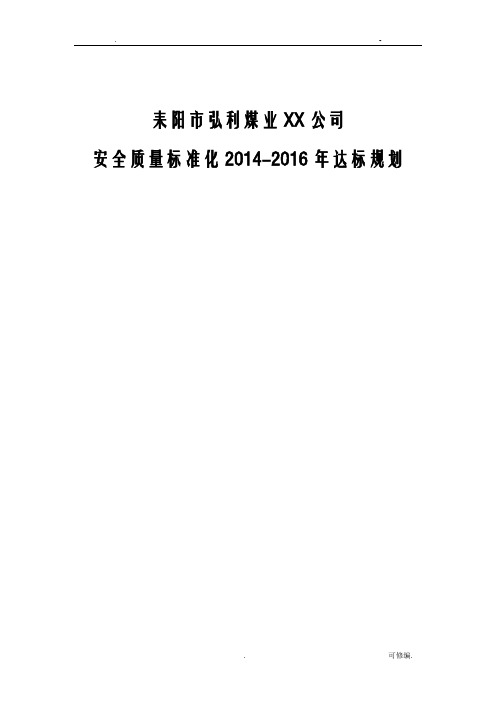 . -

耒阳市弘利煤业XX公司

安全质量标准化2014-2016年达标规划

. 可修编.